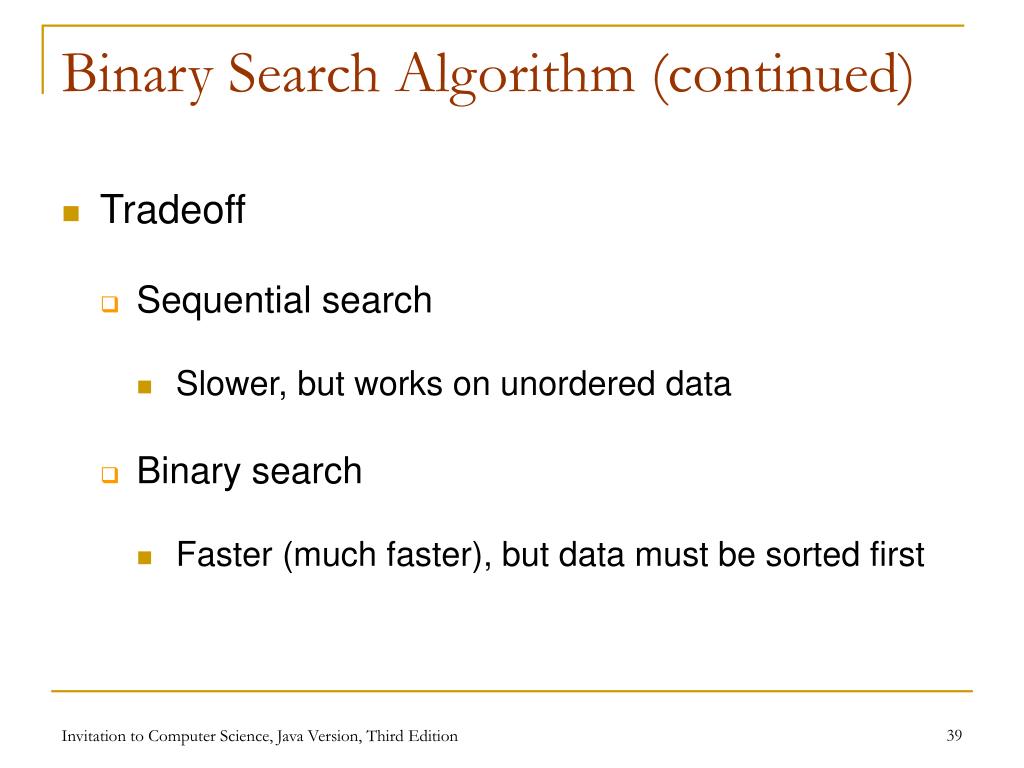 Binary Search Algorithm (continued)

Tradeoff

Sequential search

Slower, but works on unordered data

Binary search

Faster (much faster), but data must be sorted first

Invitation to Computer Science, Java Version, Third Edition

39